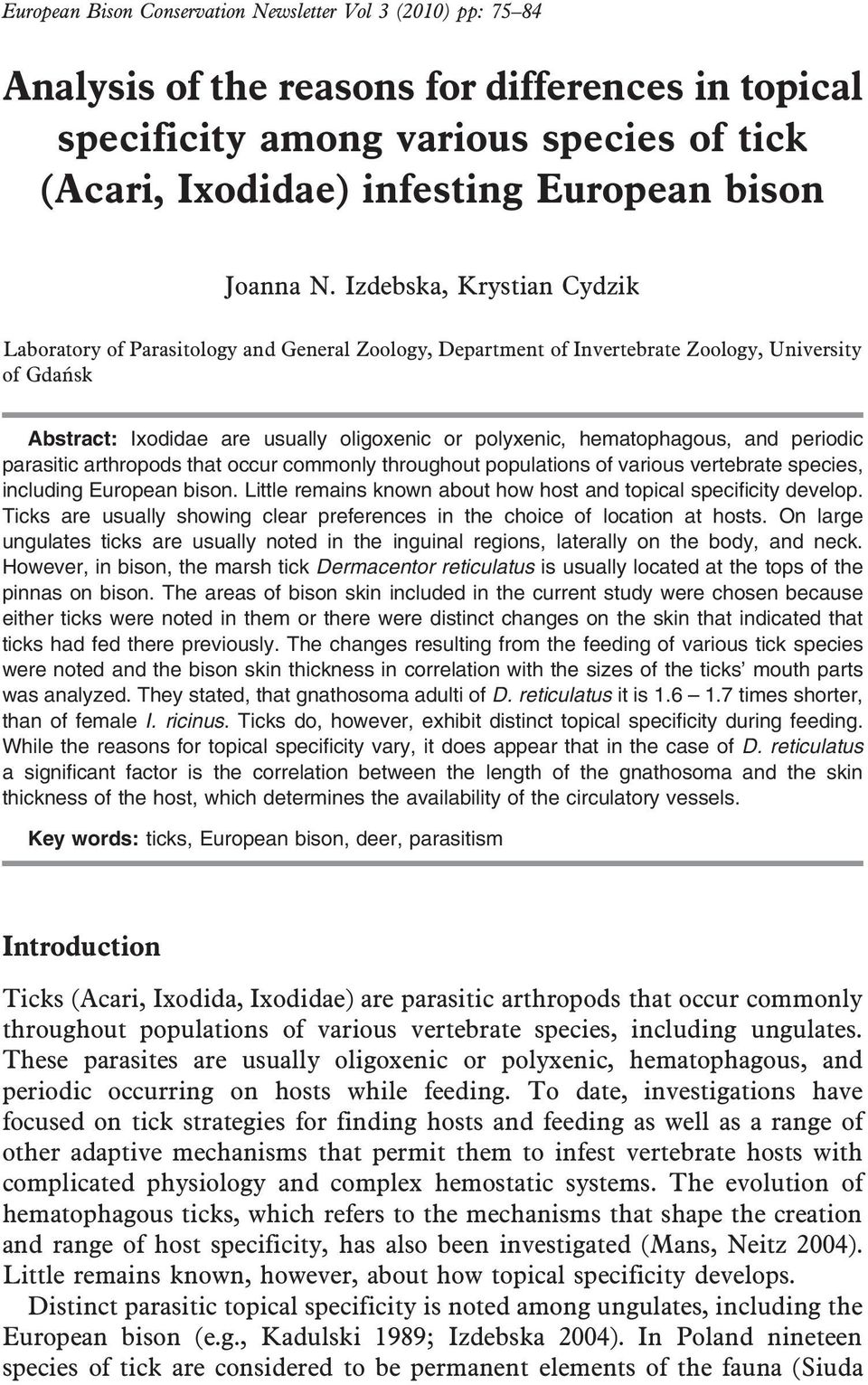 European Bison Conservation Newsletter Vol 3 (2010) pp: 75–84

Analysis of the reasons for differences in topical specificity among various species of tick (Acari, Ixodidae) infesting European bison

Joanna N. Izdebska, Krystian Cydzik

Laboratory of Parasitology and General Zoology, Department of Invertebrate Zoology, University of Gdańsk

Abstract: Ixodidae are usually oligoxenic or polyxenic, hematophagous, and periodic parasitic arthropods that occur commonly throughout populations of various vertebrate species, including European bison. Little remains known about how host and topical specificity develop. Ticks are usually showing clear preferences in the choice of location at hosts. On large ungulates ticks are usually noted in the inguinal regions, laterally on the body, and neck. However, in bison, the marsh tick Dermacentor reticulatus is usually located at the tops of the pinnas on bison. The areas of bison skin included in the current study were chosen because either ticks were noted in them or there were distinct changes on the skin that indicated that ticks had fed there previously. The changes resulting from the feeding of various tick species were noted and the bison skin thickness in correlation with the sizes of the ticks' mouth parts was analyzed. They stated, that gnathosoma adulti of D. reticulatus it is 1.6 – 1.7 times shorter, than of female I. ricinus. Ticks do, however, exhibit distinct topical specificity during feeding. While the reasons for topical specificity vary, it does appear that in the case of D. reticulatus a significant factor is the correlation between the length of the gnathosoma and the skin thickness of the host, which determines the availability of the circulatory vessels.

Key words: ticks, European bison, deer, parasitism

Introduction

Ticks (Acari, Ixodida, Ixodidae) are parasitic arthropods that occur commonly throughout populations of various vertebrate species, including ungulates. These parasites are usually oligoxenic or polyxenic, hematophagous, and periodic occurring on hosts while feeding. To date, investigations have focused on tick strategies for finding hosts and feeding as well as a range of other adaptive mechanisms that permit them to infest vertebrate hosts with complicated physiology and complex hemostatic systems. The evolution of hematophagous ticks, which refers to the mechanisms that shape the creation and range of host specificity, has also been investigated (Mans, Neitz 2004). Little remains known, however, about how topical specificity develops.

Distinct parasitic topical specificity is noted among ungulates, including the European bison (e.g., Kadulski 1989; Izdebska 2004). In Poland nineteen species of tick are considered to be permanent elements of the fauna (Siuda